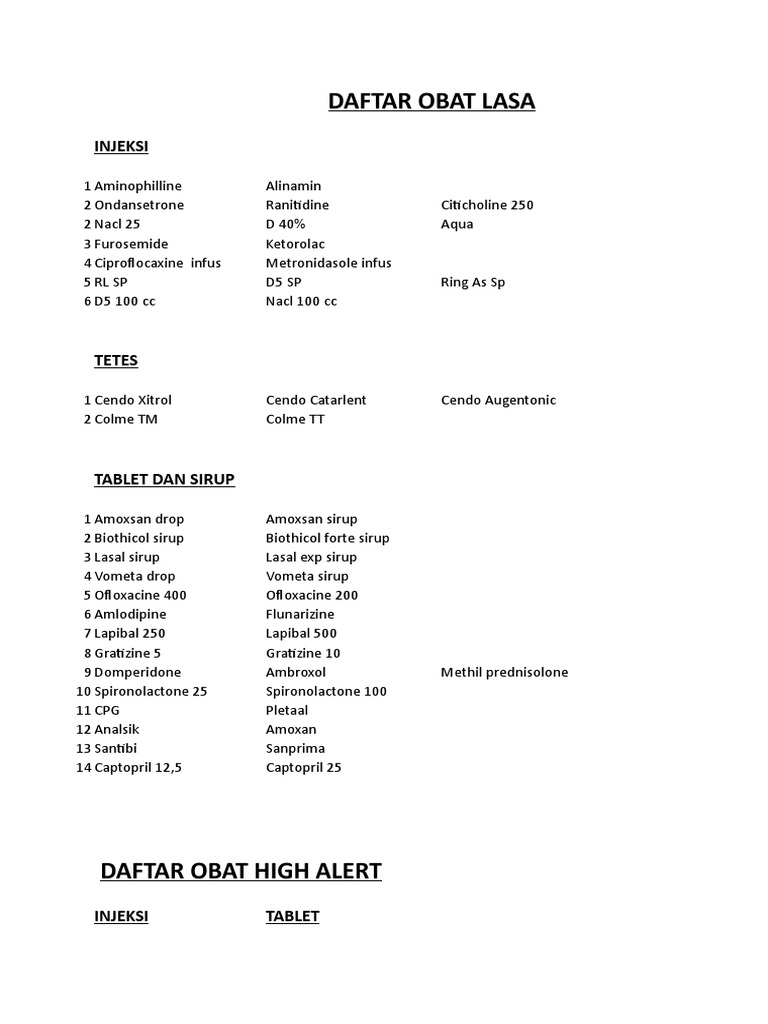 DAFTAR OBAT LASA

INJEKSI

| | | |
|---|---|---|
| 1 Aminophilline | Alinamin | |
| 2 Ondansetrone | Ranitidine | Citicholine 250 |
| 2 Nacl 25 | D 40% | Aqua |
| 3 Furosemide | Ketorolac | |
| 4 Ciproflocaxine infus | Metronidasole infus | |
| 5 RL SP | D5 SP | Ring As Sp |
| 6 D5 100 cc | Nacl 100 cc | |

TETES

| | | |
|---|---|---|
| 1 Cendo Xitrol | Cendo Catarlent | Cendo Augentonic |
| 2 Colme TM | Colme TT | |

TABLET DAN SIRUP

| | | |
|---|---|---|
| 1 Amoxsan drop | Amoxsan sirup | |
| 2 Biothicol sirup | Biothicol forte sirup | |
| 3 Lasal sirup | Lasal exp sirup | |
| 4 Vometa drop | Vometa sirup | |
| 5 Ofloxacine 400 | Ofloxacine 200 | |
| 6 Amlodipine | Flunarizine | |
| 7 Lapibal 250 | Lapibal 500 | |
| 8 Gratizine 5 | Gratizine 10 | |
| 9 Domperidone | Ambroxol | Methil prednisolone |
| 10 Spironolactone 25 | Spironolactone 100 | |
| 11 CPG | Pletaal | |
| 12 Analsik | Amoxan | |
| 13 Santibi | Sanprima | |
| 14 Captopril 12,5 | Captopril 25 | |

DAFTAR OBAT HIGH ALERT

INJEKSI TABLET